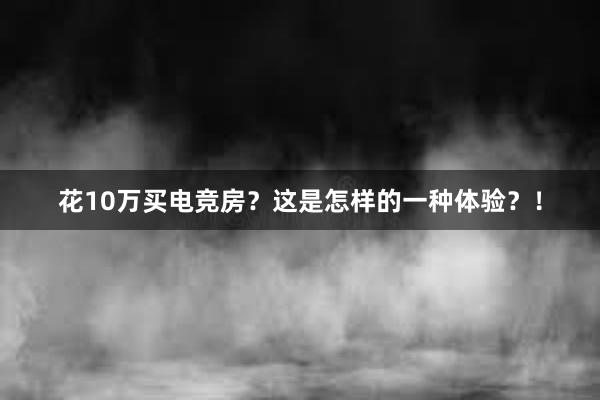 花10万买电竞房？这是怎样的一种体验？！